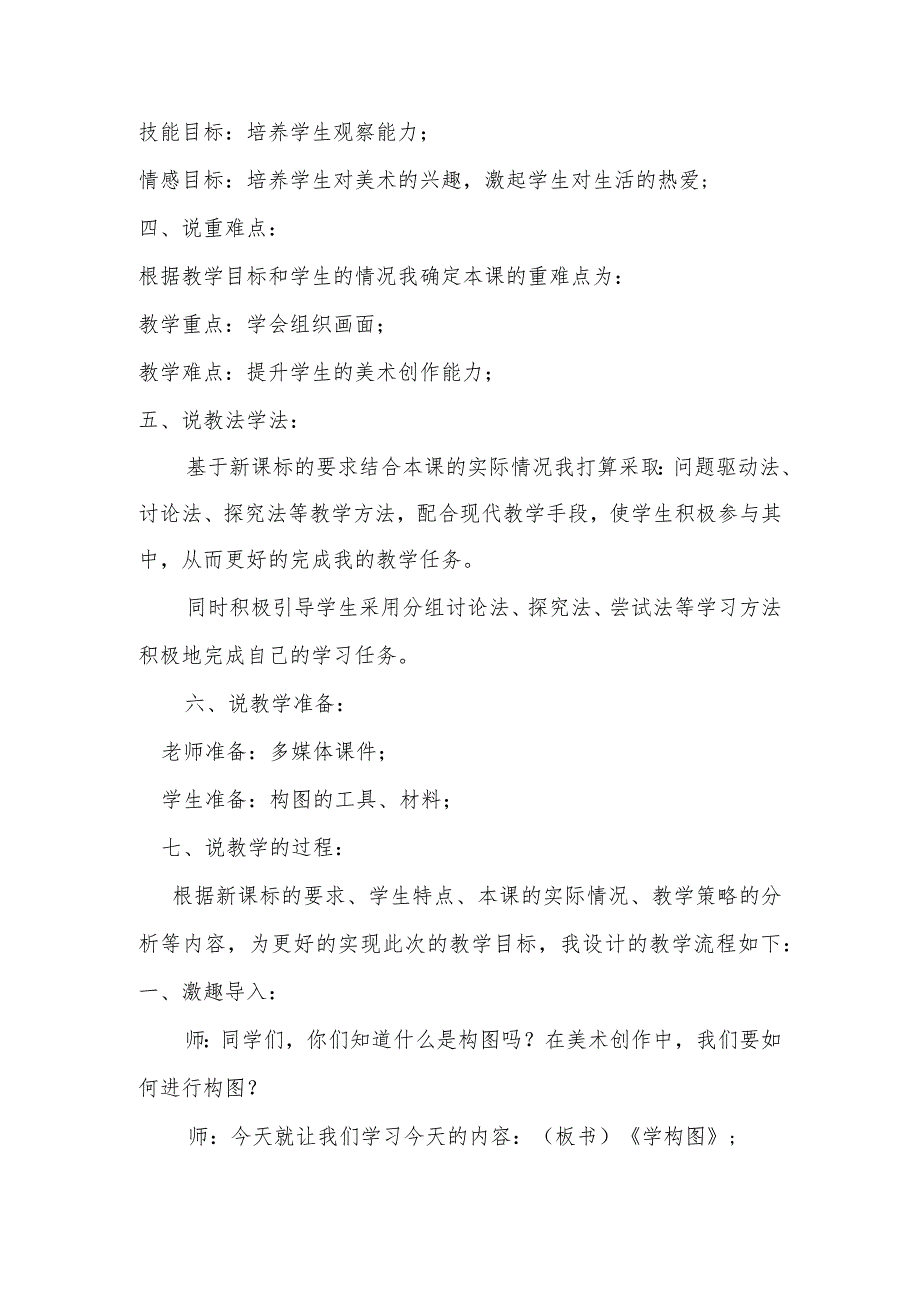 技能目标：培养学生观察能力；

情感目标：培养学生对美术的兴趣，激起学生对生活的热爱；

四、说重难点：

根据教学目标和学生的情况我确定本课的重难点为：

教学重点：学会组织画面；

教学难点：提升学生的美术创作能力；

五、说教法学法：

基于新课标的要求结合本课的实际情况我打算采取：问题驱动法、讨论法、探究法等教学方法，配合现代教学手段，使学生积极参与其中，从而更好的完成我的教学任务。

同时积极引导学生采用分组讨论法、探究法、尝试法等学习方法积极地完成自己的学习任务。

六、说教学准备：

老师准备：多媒体课件；

学生准备：构图的工具、材料；

七、说教学的过程：

根据新课标的要求、学生特点、本课的实际情况、教学策略的分析等内容，为更好的实现此次的教学目标，我设计的教学流程如下：

一、激趣导入：

师：同学们，你们知道什么是构图吗？在美术创作中，我们要如何进行构图？

师：今天就让我们学习今天的内容：（板书）《学构图》；